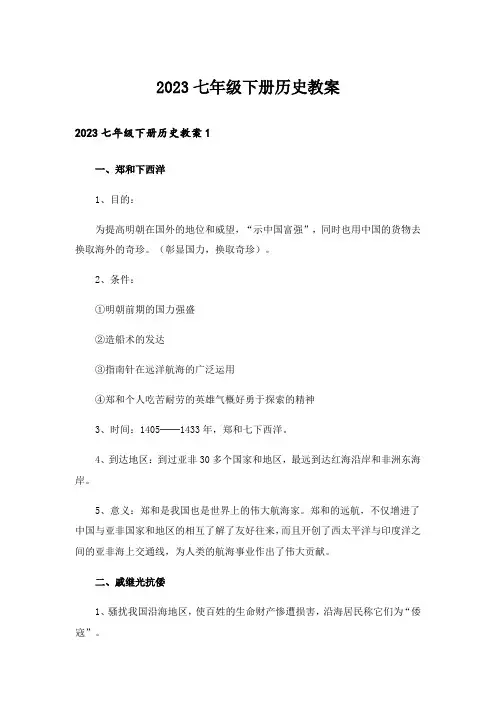 2023 七年级下册历史教案

2023 七年级下册历史教案 1

一、郑和下西洋

1、目的：

为提高明朝在国外的地位和威望，“示中国富强”，同时也用中国的货物去换取海外的奇珍。（彰显国力，换取奇珍）。

2、条件：

①明朝前期的国力强盛

②造船术的发达

③指南针在远洋航海的广泛运用

④郑和个人吃苦耐劳的英雄气概好勇于探索的精神

3、时间：1405——1433 年，郑和七下西洋。

4、到达地区：到过亚非 30 多个国家和地区，最远到达红海沿岸和非洲东海岸。

5、意义：郑和是我国也是世界上的伟大航海家。郑和的远航，不仅增进了中国与亚非国家和地区的相互了解了友好往来，而且开创了西太平洋与印度洋之间的亚非海上交通线，为人类的航海事业作出了伟大贡献。

二、戚继光抗倭

1、骚扰我国沿海地区，使百姓的生命财产惨遭损害，沿海居民称它们为“倭寇”。